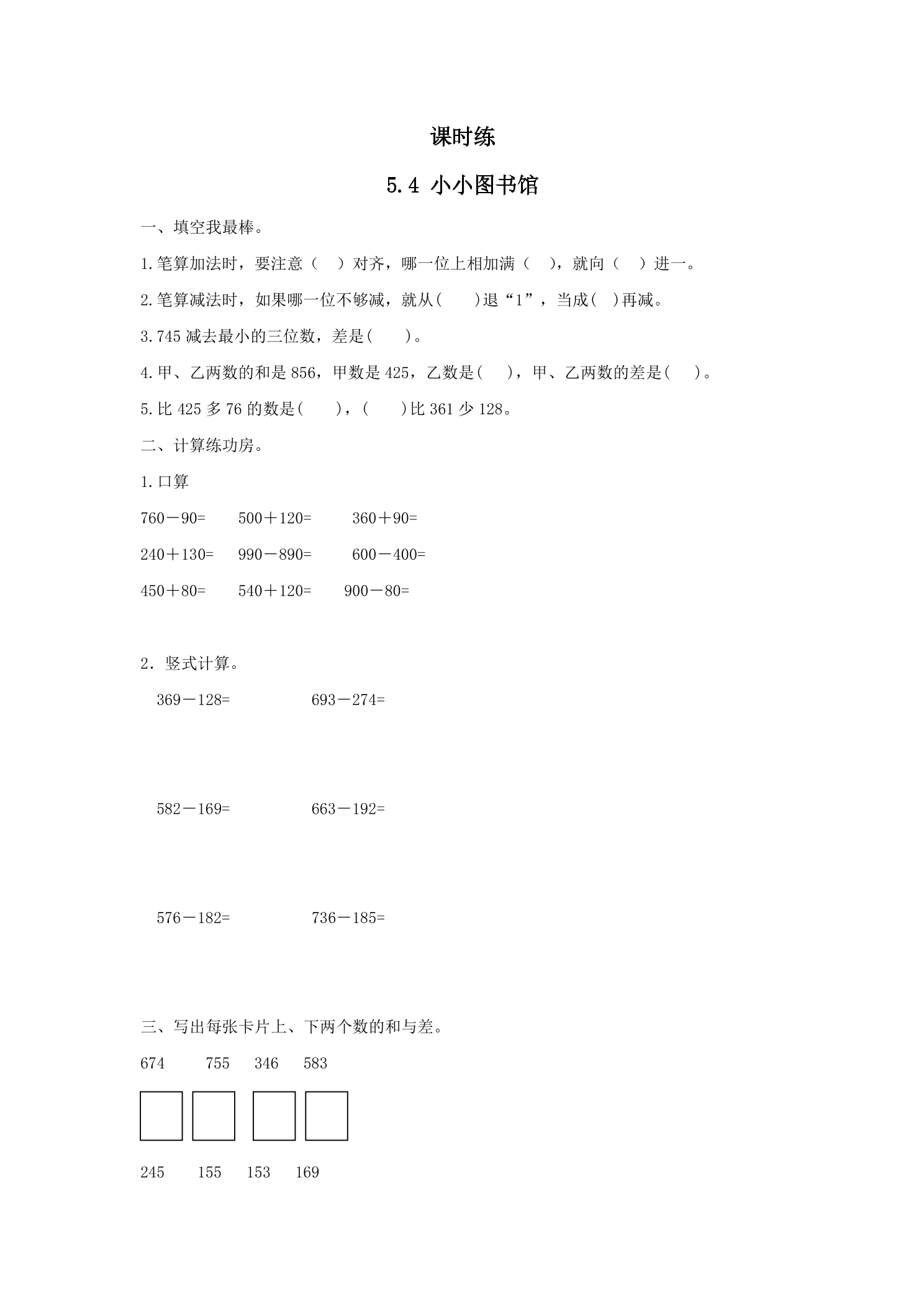 课时练

5.4 小小图书馆

一、填空我最棒。

1.笔算加法时，要注意（ ）对齐，哪一位上相加满（ ），就向（ ）进一。

2.笔算减法时，如果哪一位不够减，就从( )退“1”，当成( )再减。

3.745减去最小的三位数，差是( )。

4.甲、乙两数的和是856，甲数是425，乙数是( )，甲、乙两数的差是( )。

5.比425多76的数是( )，( )比361少128。

二、计算练功房。

1.口算

760－90=  500＋120=  360＋90=

240＋130=  990－890=  600－400=

450＋80=  540＋120=  900－80=

2．竖式计算。

369－128=  693－274=

582－169=  663－192=

576－182=  736－185=

三、写出每张卡片上、下两个数的和与差。

674  755  346  583

245  155  153  169